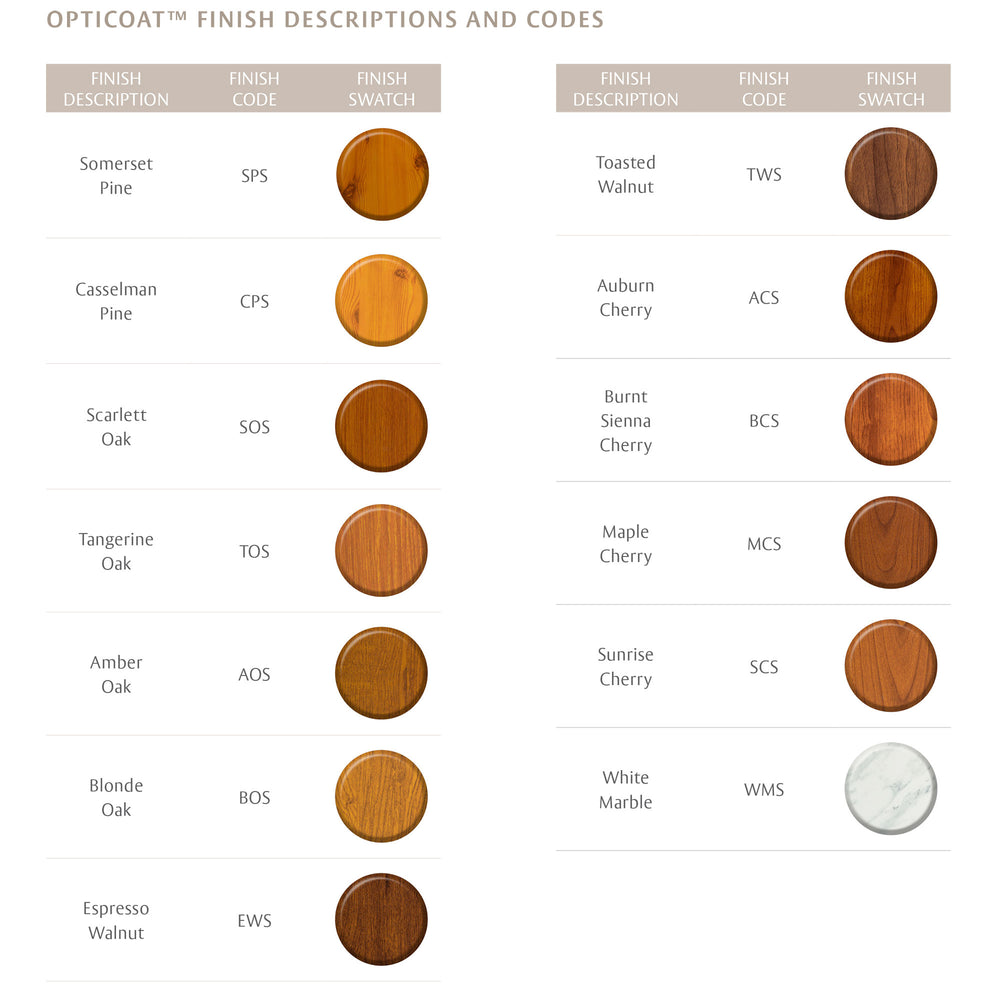 OPTICOAT™ FINISH DESCRIPTIONS AND CODES

| FINISH DESCRIPTION | FINISH CODE | FINISH SWATCH |
|---|---|---|
| Somerset Pine | SPS | |
| Casselman Pine | CPS | |
| Scarlett Oak | SOS | |
| Tangerine Oak | TOS | |
| Amber Oak | AOS | |
| Blonde Oak | BOS | |
| Espresso Walnut | EWS | |

| FINISH DESCRIPTION | FINISH CODE | FINISH SWATCH |
|---|---|---|
| Toasted Walnut | TWS | |
| Auburn Cherry | ACS | |
| Burnt Sienna Cherry | BCS | |
| Maple Cherry | MCS | |
| Sunrise Cherry | SCS | |
| White Marble | WMS | |